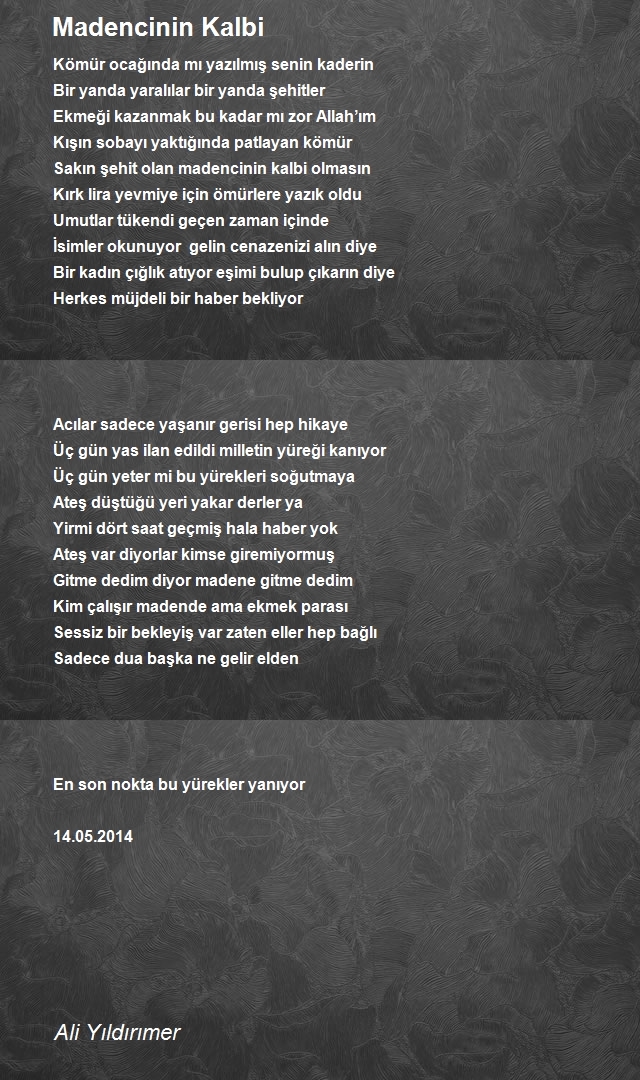 Madencinin Kalbi

Kömür ocağında mı yazılmış senin kaderin
Bir yanda yaralılar bir yanda şehitler
Ekmeği kazanmak bu kadar mı zor Allah'ım
Kışın sobayı yaktığında patlayan kömür
Sakın şehit olan madencinin kalbi olmasın
Kırk lira yevmiye için ömürlere yazık oldu
Umutlar tükendi geçen zaman içinde
İsimler okunuyor gelin cenazenizi alın diye
Bir kadın çığlık atıyor eşimi bulup çıkarın diye
Herkes müjdeli bir haber bekliyor

Acılar sadece yaşanır gerisi hep hikaye
Üç gün yas ilan edildi milletin yüreği kanıyor
Üç gün yeter mi bu yürekleri soğutmaya
Ateş düştüğü yeri yakar derler ya
Yirmi dört saat geçmiş hala haber yok
Ateş var diyorlar kimse giremiyormuş
Gitme dedim diyor madene gitme dedim
Kim çalışır madende ama ekmek parası
Sessiz bir bekleyiş var zaten eller hep bağlı
Sadece dua başka ne gelir elden

En son nokta bu yürekler yanıyor

14.05.2014

Ali Yıldırımer